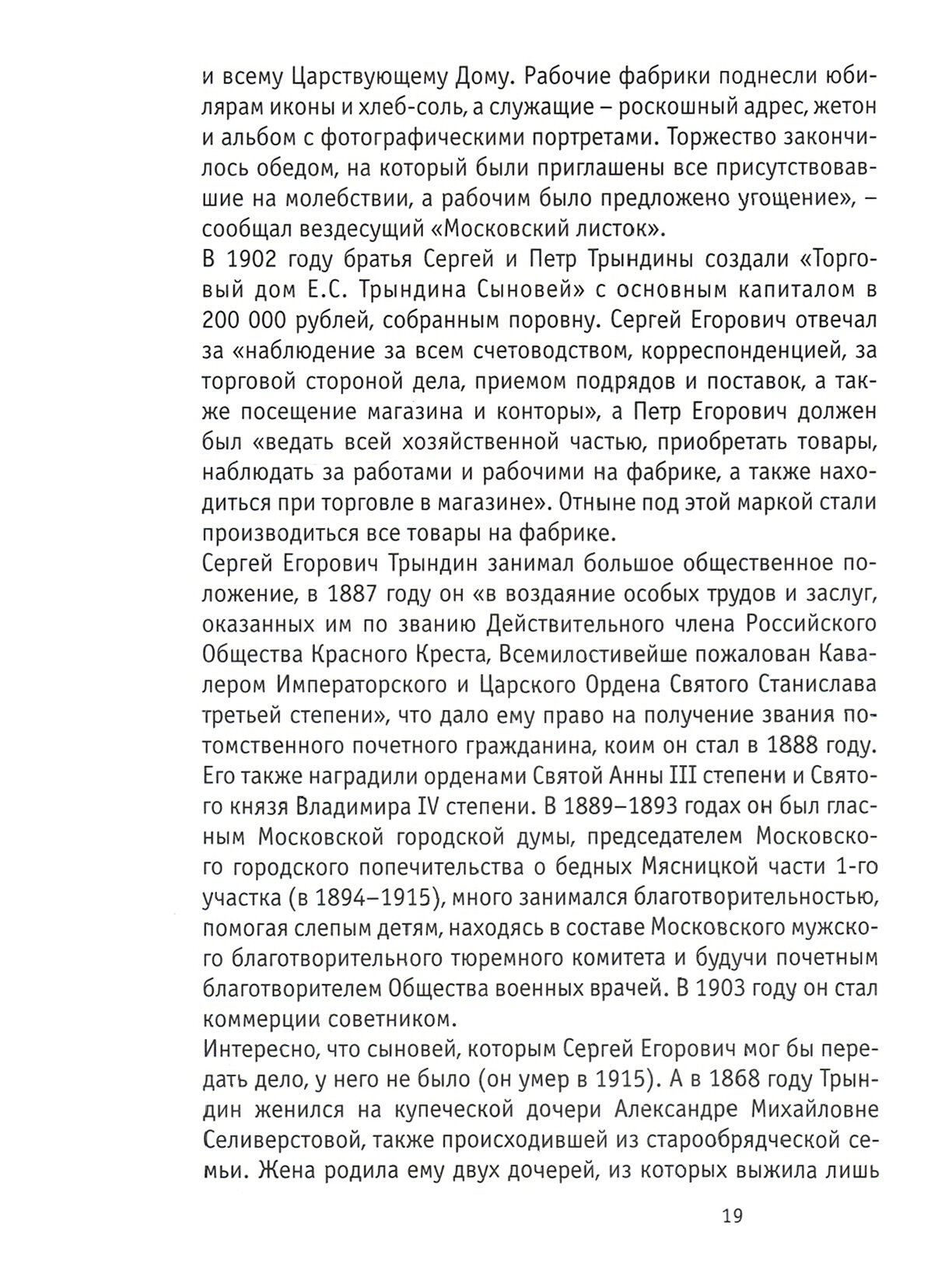 и всему Царствующему Дому. Рабочие фабрики поднесли юбилярам иконы и хлеб-соль, а служащие – роскошный адрес, жетон и альбом с фотографическими портретами. Торжество закончилось обедом, на который были приглашены все присутствовавшие на молебствии, а рабочим было предложено угощение», – сообщал вездесущий «Московский листок».
В 1902 году братья Сергей и Петр Трындины создали «Торговый дом Е.С. Трындина Сыновей» с основным капиталом в 200 000 рублей, собранным поровну. Сергей Егорович отвечал за «наблюдение за всем счетоводством, корреспонденцией, за торговой стороной дела, приемом подрядов и поставок, а также посещение магазина и конторы», а Петр Егорович должен был «ведать всей хозяйственной частью, приобретать товары, наблюдать за работами и рабочими на фабрике, а также находиться при торговле в магазине». Отныне под этой маркой стали производиться все товары на фабрике.
Сергей Егорович Трындин занимал большое общественное положение, в 1887 году он «в воздаяние особых трудов и заслуг, оказанных им по званию Действительного члена Российского Общества Красного Креста, Всемилостивейше пожалован Кавалером Императорского и Царского Ордена Святого Станислава третьей степени», что дало ему право на получение звания потомственного почетного гражданина, коим он стал в 1888 году. Его также наградили орденами Святой Анны III степени и Святого князя Владимира IV степени. В 1889–1893 годах он был гласным Московской городской думы, председателем Московского городского попечительства о бедных Мясницкой части 1-го участка (в 1894–1915), много занимался благотворительностью, помогая слепым детям, находясь в составе Московского мужского благотворительного тюремного комитета и будучи почетным благотворителем Общества военных врачей. В 1903 году он стал коммерции советником.
Интересно, что сыновей, которым Сергей Егорович мог бы передать дело, у него не было (он умер в 1915). А в 1868 году Трындин женился на купеческой дочери Александре Михайловне Селиверстовой, также происходившей из старообрядческой семьи. Жена родила ему двух дочерей, из которых выжила лишь

19